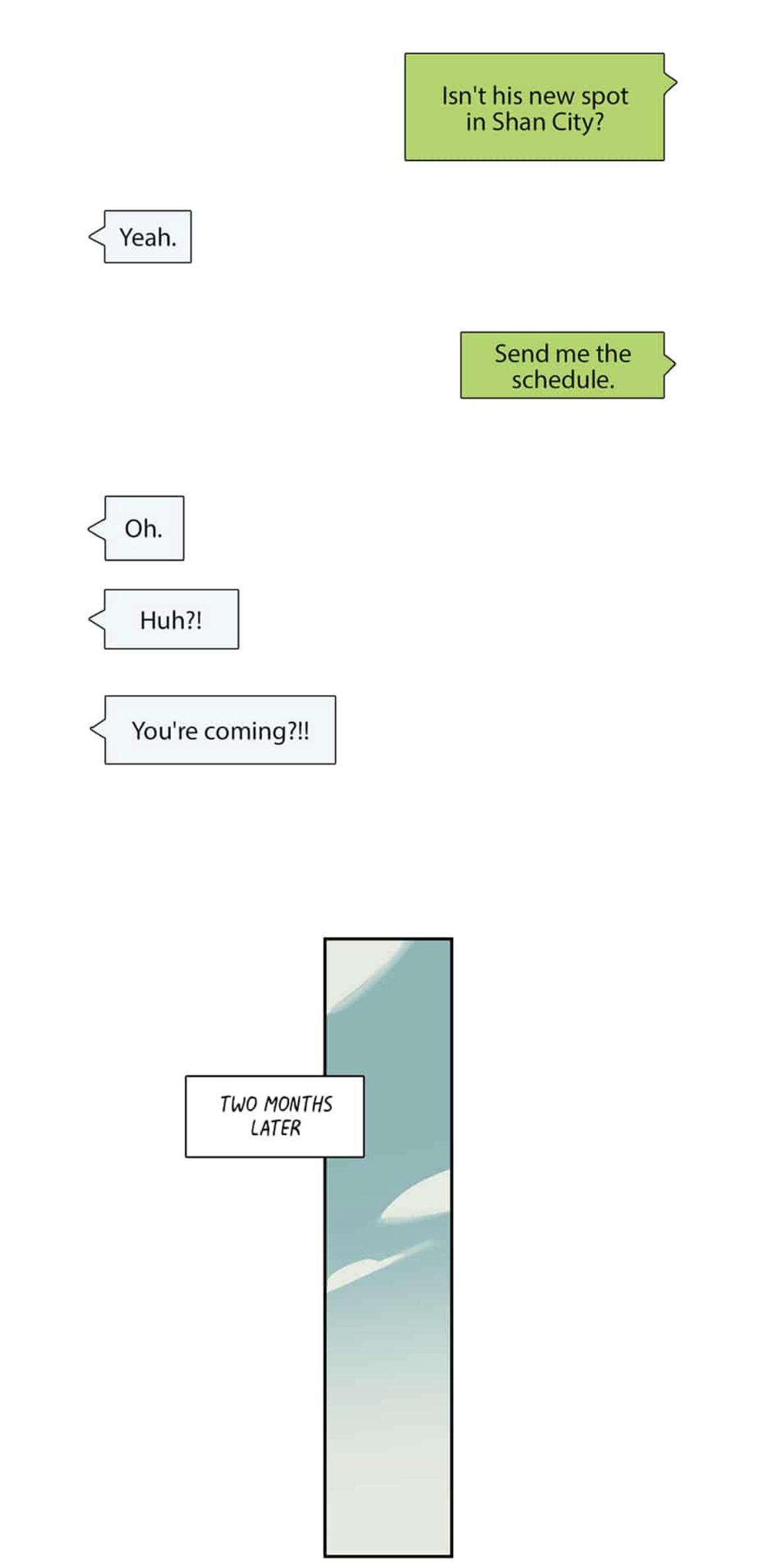 Isn't his new spot in Shan City?

Yeah.

Send me the schedule.

Oh.

Huh?!

You're coming?!!

TWO MONTHS LATER